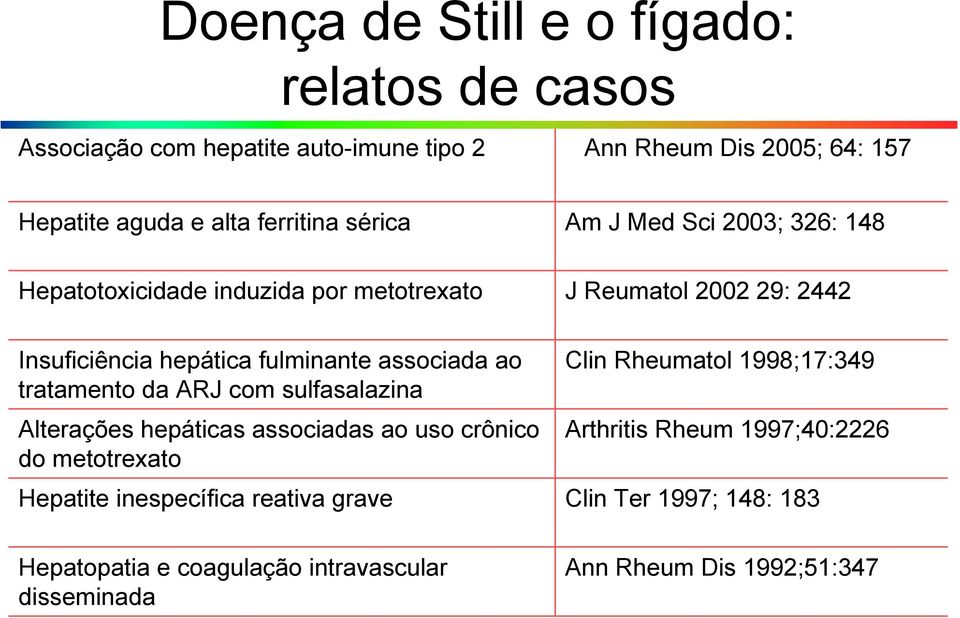 Doença de Still e o fígado: relatos de casos

| | |
|---|---|
| Associação com hepatite auto-imune tipo 2 | Ann Rheum Dis 2005; 64: 157 |
| Hepatite aguda e alta ferritina sérica | Am J Med Sci 2003; 326: 148 |
| Hepatotoxicidade induzida por metotrexato | J Reumatol 2002 29: 2442 |
| Insuficiência hepática fulminante associada ao tratamento da ARJ com sulfasalazina | Clin Rheumatol 1998;17:349 |
| Alterações hepáticas associadas ao uso crônico do metotrexato | Arthritis Rheum 1997;40:2226 |
| Hepatite inespecífica reativa grave | Clin Ter 1997; 148: 183 |
| Hepatopatia e coagulação intravascular disseminada | Ann Rheum Dis 1992;51:347 |